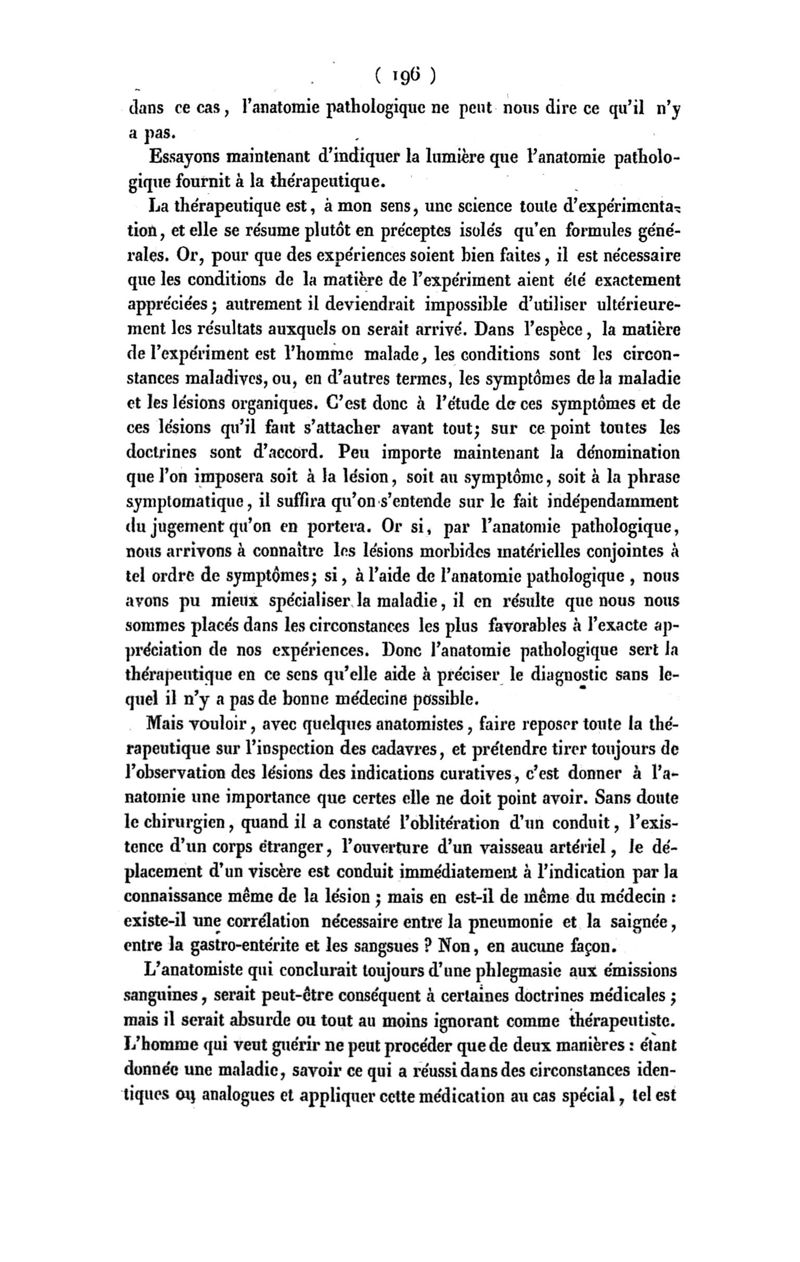 ( 196 )

dans ce cas, l'anatomie pathologique ne peut nous dire ce qu'il n'y a pas.

Essayons maintenant d'indiquer la lumière que l'anatomie pathologique fournit à la thérapeutique.

La thérapeutique est, à mon sens, une science toute d'expérimentation, et elle se résume plutôt en préceptes isolés qu'en formules générales. Or, pour que des expériences soient bien faites, il est nécessaire que les conditions de la matière de l'expériment aient été exactement appréciées; autrement il deviendrait impossible d'utiliser ultérieurement les résultats auxquels on serait arrivé. Dans l'espèce, la matière de l'expériment est l'homme malade, les conditions sont les circonstances maladives, ou, en d'autres termes, les symptômes de la maladie et les lésions organiques. C'est donc à l'étude de ces symptômes et de ces lésions qu'il faut s'attacher avant tout; sur ce point toutes les doctrines sont d'accord. Peu importe maintenant la dénomination que l'on imposera soit à la lésion, soit au symptôme, soit à la phrase symptomatique, il suffira qu'on s'entende sur le fait indépendamment du jugement qu'on en portera. Or si, par l'anatomie pathologique, nous arrivons à connaître les lésions morbides matérielles conjointes à tel ordre de symptômes; si, à l'aide de l'anatomie pathologique, nous avons pu mieux spécialiser la maladie, il en résulte que nous nous sommes placés dans les circonstances les plus favorables à l'exacte appréciation de nos expériences. Donc l'anatomie pathologique sert la thérapeutique en ce sens qu'elle aide à préciser le diagnostic sans lequel il n'y a pas de bonne médecine possible.

Mais vouloir, avec quelques anatomistes, faire reposer toute la thérapeutique sur l'inspection des cadavres, et prétendre tirer toujours de l'observation des lésions des indications curatives, c'est donner à l'anatomie une importance que certes elle ne doit point avoir. Sans doute le chirurgien, quand il a constaté l'oblitération d'un conduit, l'existence d'un corps étranger, l'ouverture d'un vaisseau artériel, le déplacement d'un viscère est conduit immédiatement à l'indication par la connaissance même de la lésion; mais en est-il de même du médecin : existe-il une corrélation nécessaire entre la pneumonie et la saignée, entre la gastro-entérite et les sangsues ? Non, en aucune façon.

L'anatomiste qui conclurait toujours d'une phlegmasie aux émissions sanguines, serait peut-être conséquent à certaines doctrines médicales; mais il serait absurde ou tout au moins ignorant comme thérapeutiste. L'homme qui veut guérir ne peut procéder que de deux manières : étant donnée une maladie, savoir ce qui a réussi dans des circonstances identiques ou analogues et appliquer cette médication au cas spécial, tel est